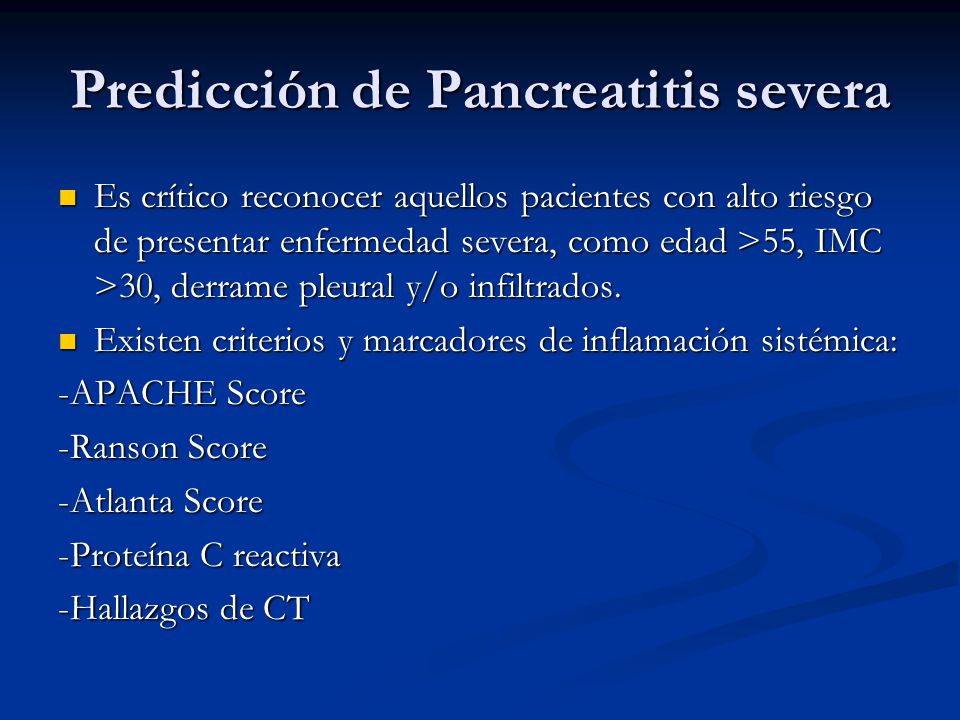 Predicción de Pancreatitis severa

Es crítico reconocer aquellos pacientes con alto riesgo de presentar enfermedad severa, como edad >55, IMC >30, derrame pleural y/o infiltrados.

Existen criterios y marcadores de inflamación sistémica:

-APACHE Score

-Ranson Score

-Atlanta Score

-Proteína C reactiva

-Hallazgos de CT